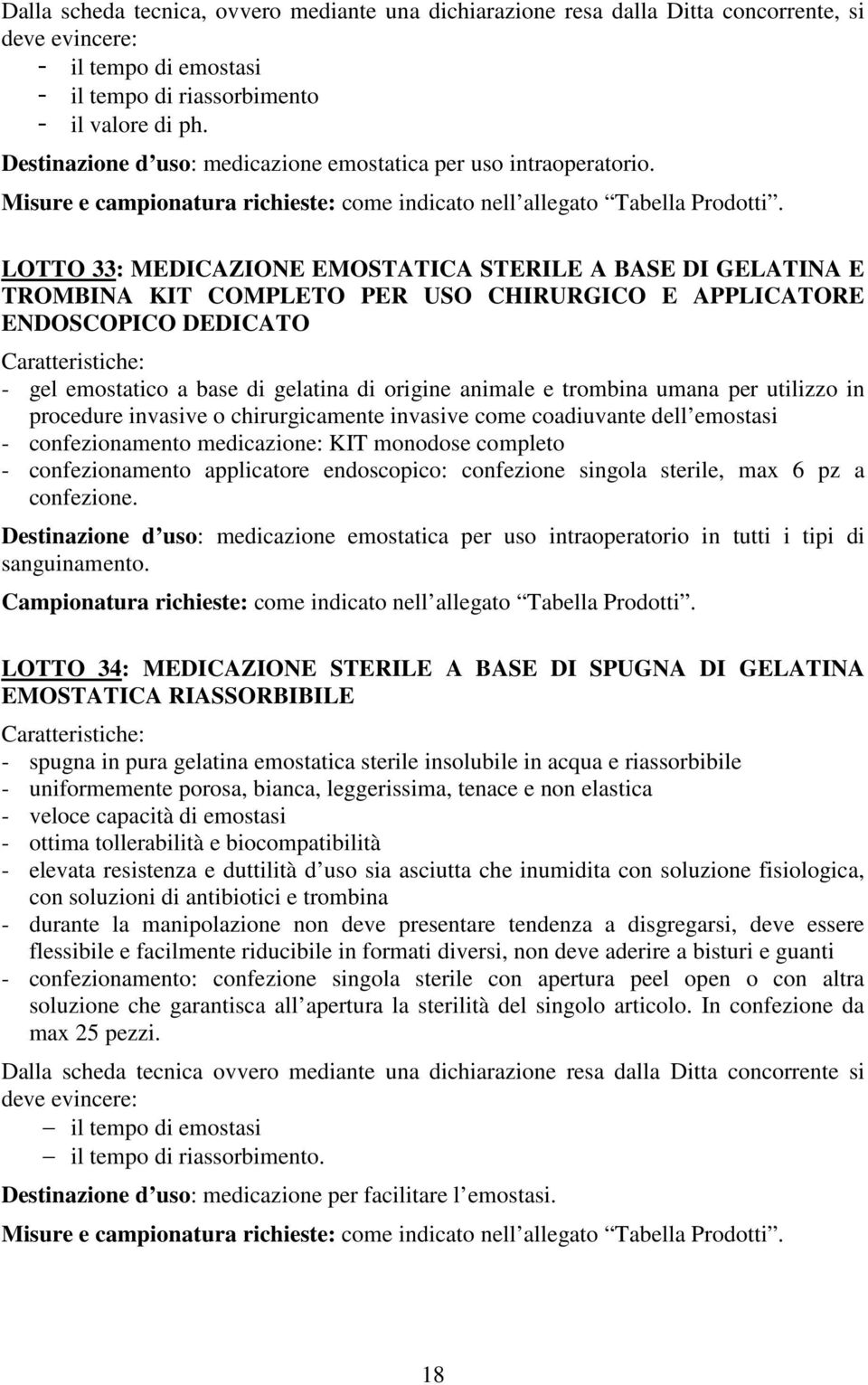 Dalla scheda tecnica, ovvero mediante una dichiarazione resa dalla Ditta concorrente, si deve evincere:
- il tempo di emostasi
- il tempo di riassorbimento
- il valore di ph.
Destinazione d uso: medicazione emostatica per uso intraoperatorio.
Misure e campionatura richieste: come indicato nell allegato Tabella Prodotti .

LOTTO 33: MEDICAZIONE EMOSTATICA STERILE A BASE DI GELATINA E TROMBINA KIT COMPLETO PER USO CHIRURGICO E APPLICATORE ENDOSCOPICO DEDICATO
Caratteristiche:
- gel emostatico a base di gelatina di origine animale e trombina umana per utilizzo in procedure invasive o chirurgicamente invasive come coadiuvante dell emostasi
- confezionamento medicazione: KIT monodose completo
- confezionamento applicatore endoscopico: confezione singola sterile, max 6 pz a confezione.
Destinazione d uso: medicazione emostatica per uso intraoperatorio in tutti i tipi di sanguinamento.
Campionatura richieste: come indicato nell allegato Tabella Prodotti .

LOTTO 34: MEDICAZIONE STERILE A BASE DI SPUGNA DI GELATINA EMOSTATICA RIASSORBIBILE
Caratteristiche:
- spugna in pura gelatina emostatica sterile insolubile in acqua e riassorbibile
- uniformemente porosa, bianca, leggerissima, tenace e non elastica
- veloce capacità di emostasi
- ottima tollerabilità e biocompatibilità
- elevata resistenza e duttilità d uso sia asciutta che inumidita con soluzione fisiologica, con soluzioni di antibiotici e trombina
- durante la manipolazione non deve presentare tendenza a disgregarsi, deve essere flessibile e facilmente riducibile in formati diversi, non deve aderire a bisturi e guanti
- confezionamento: confezione singola sterile con apertura peel open o con altra soluzione che garantisca all apertura la sterilità del singolo articolo. In confezione da max 25 pezzi.
Dalla scheda tecnica ovvero mediante una dichiarazione resa dalla Ditta concorrente si deve evincere:
– il tempo di emostasi
– il tempo di riassorbimento.
Destinazione d uso: medicazione per facilitare l emostasi.
Misure e campionatura richieste: come indicato nell allegato Tabella Prodotti .

18